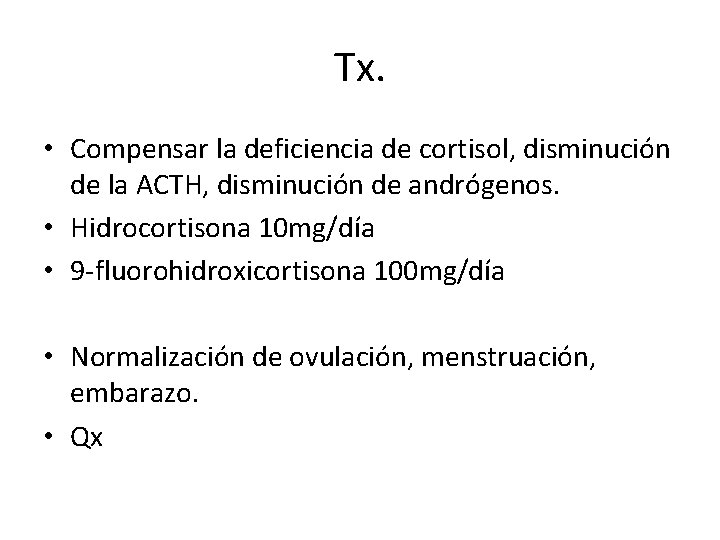 Tx.

• Compensar la deficiencia de cortisol, disminución de la ACTH, disminución de andrógenos.
• Hidrocortisona 10mg/día
• 9-fluorohidroxicortisona 100mg/día

• Normalización de ovulación, menstruación, embarazo.
• Qx